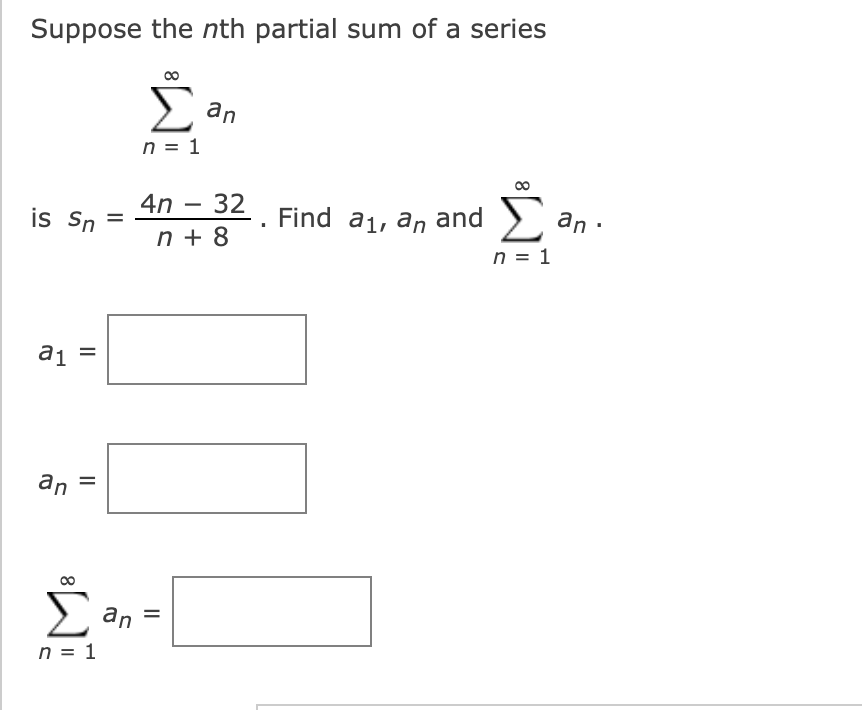 Suppose the $n$th partial sum of a series

$\sum_{n=1}^{\infty} a_n$

is $s_n = \frac{4n - 32}{n + 8}$. Find $a_1$, $a_n$ and $\sum_{n=1}^{\infty} a_n$.

$a_1 =$

$a_n =$

$\sum_{n=1}^{\infty} a_n =$